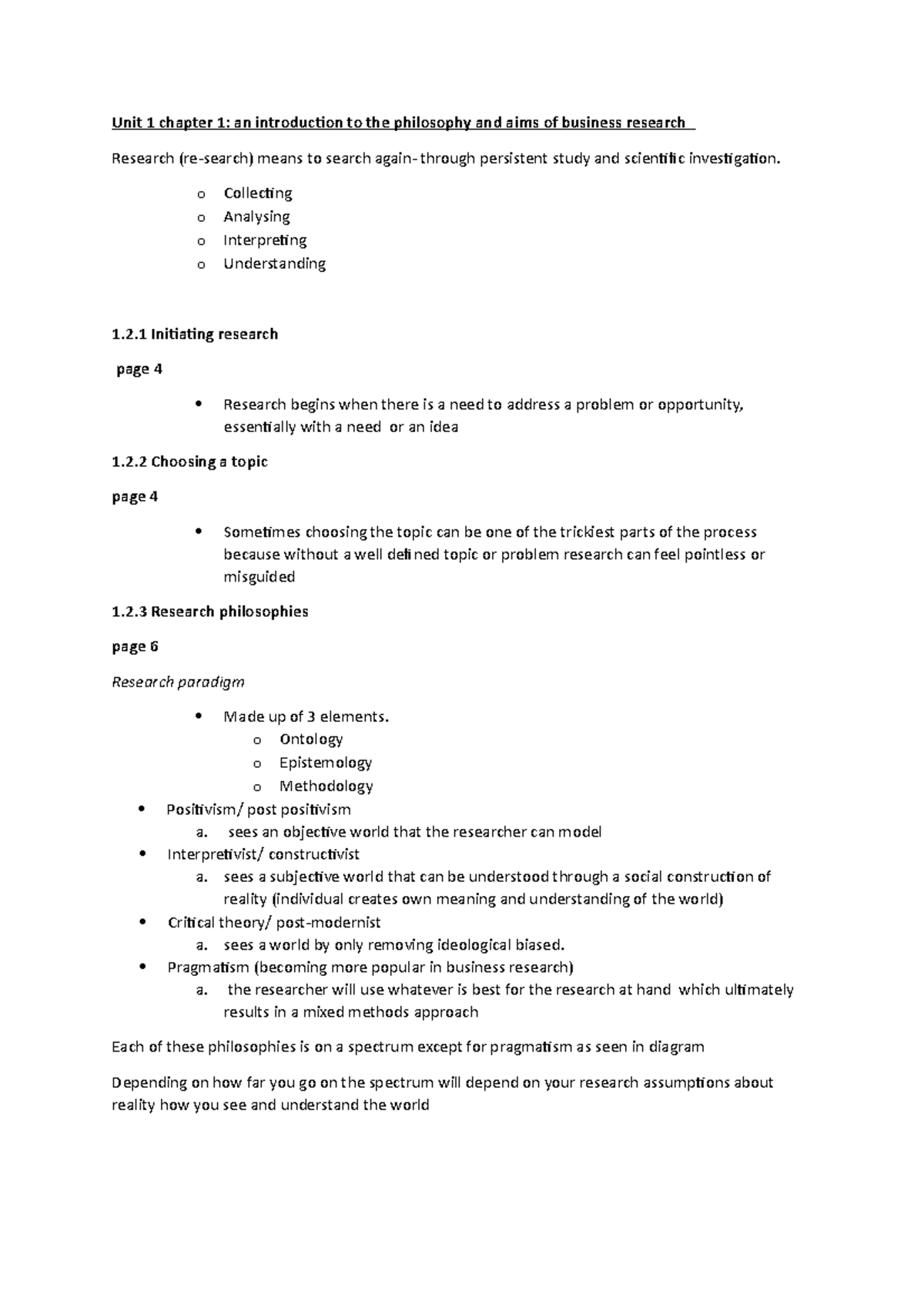 Unit 1 chapter 1: an introduction to the philosophy and aims of business research

Research (re-search) means to search again- through persistent study and scientific investigation.

o Collecting
o Analysing
o Interpreting
o Understanding

1.2.1 Initiating research

page 4

• Research begins when there is a need to address a problem or opportunity, essentially with a need or an idea

1.2.2 Choosing a topic

page 4

• Sometimes choosing the topic can be one of the trickiest parts of the process because without a well defined topic or problem research can feel pointless or misguided

1.2.3 Research philosophies

page 6

Research paradigm

• Made up of 3 elements.
o Ontology
o Epistemology
o Methodology
• Positivism/ post positivism
a. sees an objective world that the researcher can model
• Interpretivist/ constructivist
a. sees a subjective world that can be understood through a social construction of reality (individual creates own meaning and understanding of the world)
• Critical theory/ post-modernist
a. sees a world by only removing ideological biased.
• Pragmatism (becoming more popular in business research)
a. the researcher will use whatever is best for the research at hand which ultimately results in a mixed methods approach

Each of these philosophies is on a spectrum except for pragmatism as seen in diagram

Depending on how far you go on the spectrum will depend on your research assumptions about reality how you see and understand the world